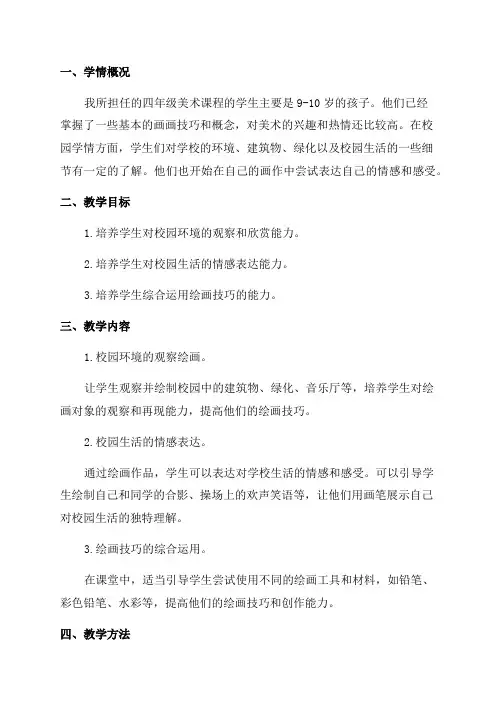 一、学情概况

我所担任的四年级美术课程的学生主要是9-10岁的孩子。他们已经掌握了一些基本的画画技巧和概念，对美术的兴趣和热情还比较高。在校园学情方面，学生们对学校的环境、建筑物、绿化以及校园生活的一些细节有一定的了解。他们也开始在自己的画作中尝试表达自己的情感和感受。

二、教学目标

1.培养学生对校园环境的观察和欣赏能力。

2.培养学生对校园生活的情感表达能力。

3.培养学生综合运用绘画技巧的能力。

三、教学内容

1.校园环境的观察绘画。

让学生观察并绘制校园中的建筑物、绿化、音乐厅等，培养学生对绘画对象的观察和再现能力，提高他们的绘画技巧。

2.校园生活的情感表达。

通过绘画作品，学生可以表达对学校生活的情感和感受。可以引导学生绘制自己和同学的合影、操场上的欢声笑语等，让他们用画笔展示自己对校园生活的独特理解。

3.绘画技巧的综合运用。

在课堂中，适当引导学生尝试使用不同的绘画工具和材料，如铅笔、彩色铅笔、水彩等，提高他们的绘画技巧和创作能力。

四、教学方法